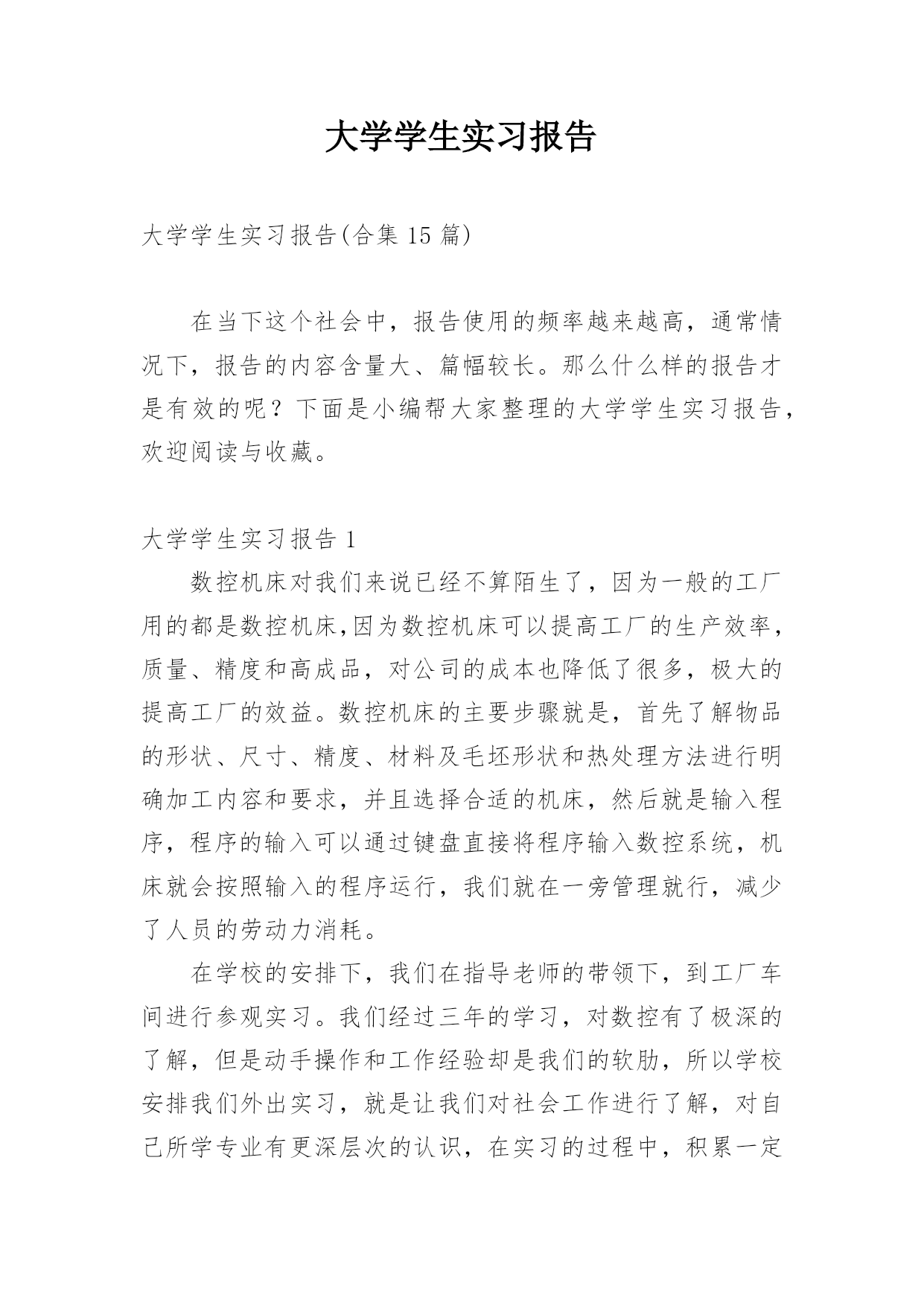 大学学生实习报告

大学学生实习报告(合集 15 篇)

在当下这个社会中，报告使用的频率越来越高，通常情况下，报告的内容含量大、篇幅较长。那么什么样的报告才是有效的呢？下面是小编帮大家整理的大学学生实习报告，欢迎阅读与收藏。

大学学生实习报告 1

数控机床对我们来说已经不算陌生了，因为一般的工厂用的都是数控机床,因为数控机床可以提高工厂的生产效率，质量、精度和高成品，对公司的成本也降低了很多，极大的提高工厂的效益。数控机床的主要步骤就是，首先了解物品的形状、尺寸、精度、材料及毛坯形状和热处理方法进行明确加工内容和要求，并且选择合适的机床，然后就是输入程序，程序的输入可以通过键盘直接将程序输入数控系统，机床就会按照输入的程序运行，我们就在一旁管理就行，减少了人员的劳动力消耗。

在学校的安排下，我们在指导老师的带领下，到工厂车间进行参观实习。我们经过三年的学习，对数控有了极深的了解，但是动手操作和工作经验却是我们的软肋，所以学校安排我们外出实习，就是让我们对社会工作进行了解，对自己所学专业有更深层次的认识，在实习的过程中，积累一定